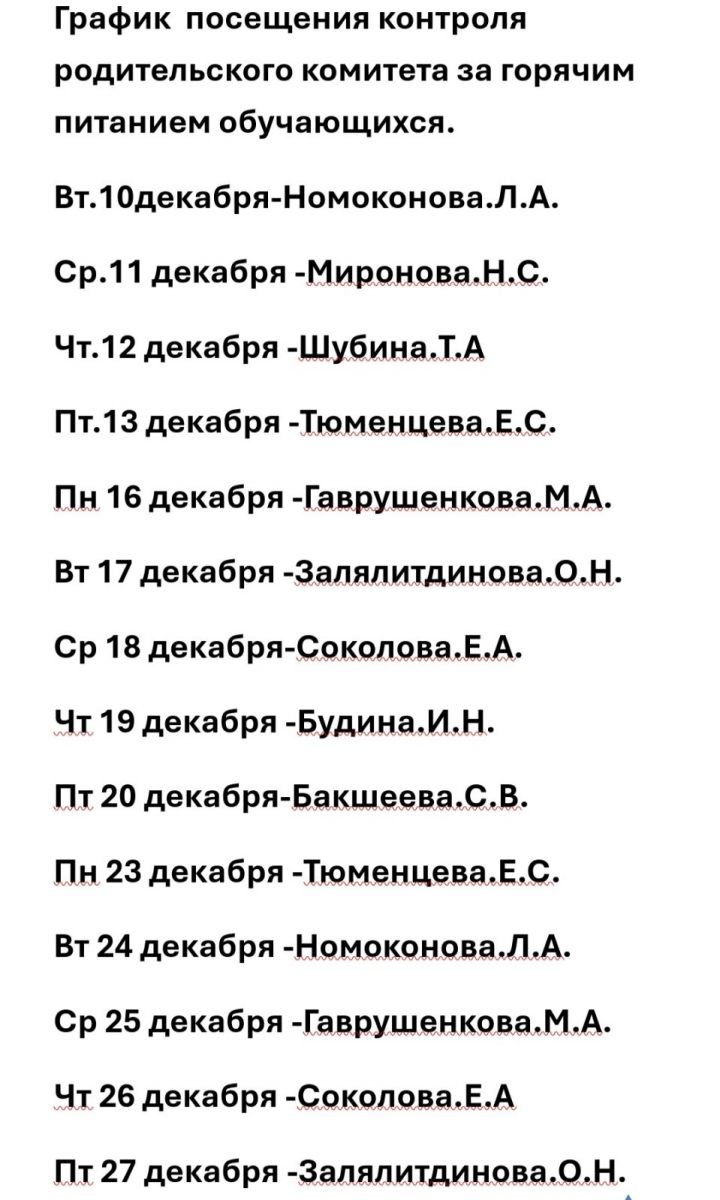 График посещения контроля родительского комитета за горячим питанием обучающихся.

Вт.10декабря-Номоконова.Л.А.

Ср.11 декабря -Миронова.Н.С.

Чт.12 декабря -Шубина.Т.А

Пт.13 декабря -Тюменцева.Е.С.

Пн 16 декабря -Гаврушенкова.М.А.

Вт 17 декабря -Залялитдинова.О.Н.

Ср 18 декабря-Соколова.Е.А.

Чт 19 декабря -Будина.И.Н.

Пт 20 декабря-Бакшеева.С.В.

Пн 23 декабря -Тюменцева.Е.С.

Вт 24 декабря -Номоконова.Л.А.

Ср 25 декабря -Гаврушенкова.М.А.

Чт 26 декабря -Соколова.Е.А

Пт 27 декабря -Залялитдинова.О.Н.